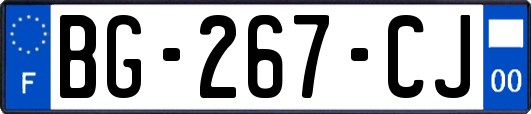 F
BG-267-CJ
00